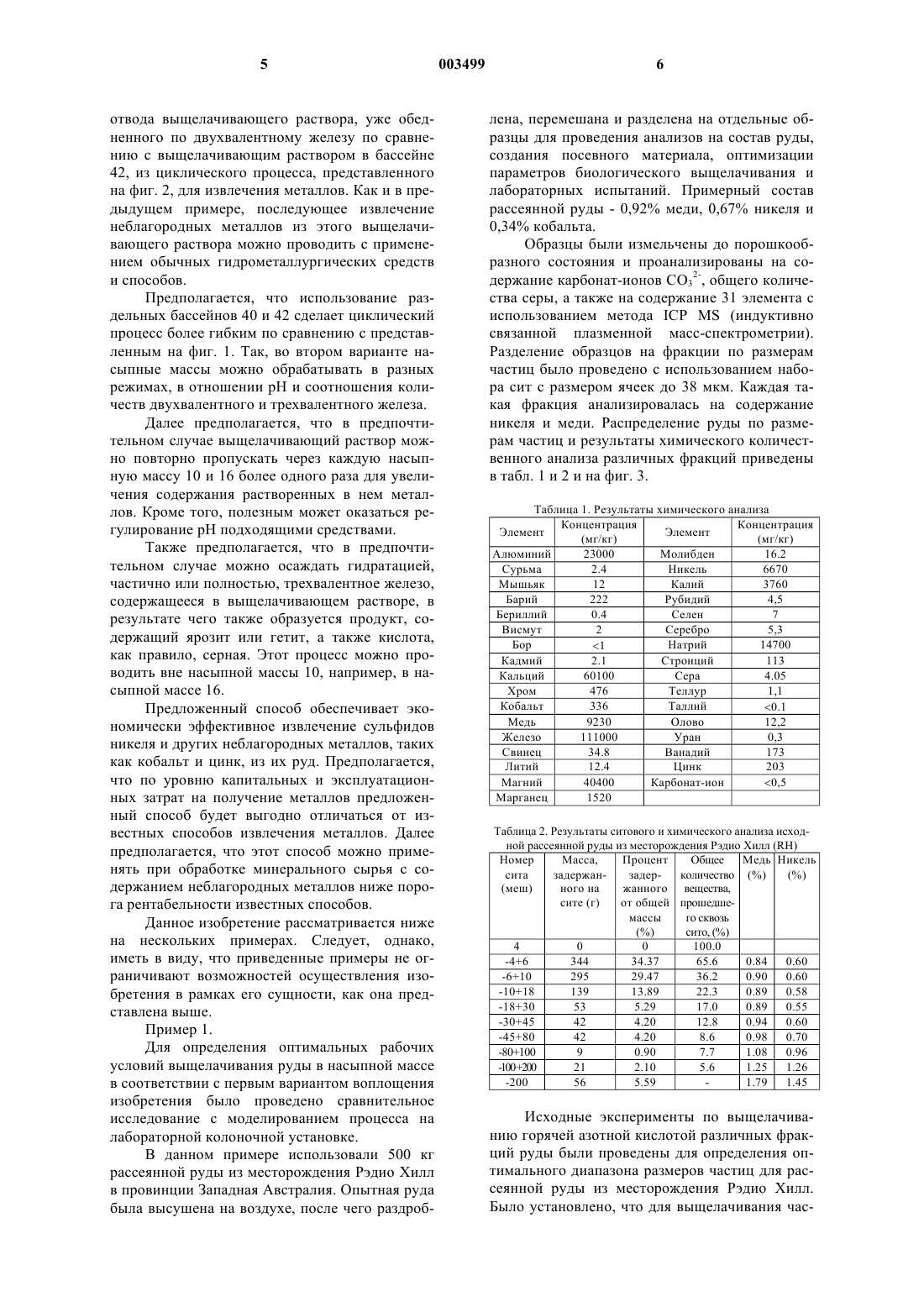 5 003499 6

отвода выщелачивающего раствора, уже обедненного по двухвалентному железу по сравнению с выщелачивающим раствором в бассейне 42, из циклического процесса, представленного на фиг. 2, для извлечения металлов. Как и в предыдущем примере, последующее извлечение неблагородных металлов из этого выщелачивающего раствора можно проводить с применением обычных гидрометаллургических средств и способов.

Предполагается, что использование раздельных бассейнов 40 и 42 сделает циклический процесс более гибким по сравнению с представленным на фиг. 1. Так, во втором варианте насыпные массы можно обрабатывать в разных режимах, в отношении pH и соотношения количеств двухвалентного и трехвалентного железа.

Далее предполагается, что в предпочтительном случае выщелачивающий раствор можно повторно пропускать через каждую насыпную массу 10 и 16 более одного раза для увеличения содержания растворенных в нем металлов. Кроме того, полезным может оказаться регулирование pH подходящими средствами.

Также предполагается, что в предпочтительном случае можно осаждать гидратацией, частично или полностью, трехвалентное железо, содержащееся в выщелачивающем растворе, в результате чего также образуется продукт, содержащий ярозит или гетит, а также кислота, как правило, серная. Этот процесс можно проводить вне насыпной массы 10, например, в насыпной массе 16.

Предложенный способ обеспечивает экономически эффективное извлечение сульфидов никеля и других неблагородных металлов, таких как кобальт и цинк, из их руд. Предполагается, что по уровню капитальных и эксплуатационных затрат на получение металлов предложенный способ будет выгодно отличаться от известных способов извлечения металлов. Далее предполагается, что этот способ можно применять при обработке минерального сырья с содержанием неблагородных металлов ниже порога рентабельности известных способов.

Данное изобретение рассматривается ниже на нескольких примерах. Следует, однако, иметь в виду, что приведенные примеры не ограничивают возможностей осуществления изобретения в рамках его сущности, как она представлена выше.

Пример 1.

Для определения оптимальных рабочих условий выщелачивания руды в насыпной массе в соответствии с первым вариантом воплощения изобретения было проведено сравнительное исследование с моделированием процесса на лабораторной колоночной установке.

В данном примере использовали 500 кг рассеянной руды из месторождения Рэдио Хилл в провинции Западная Австралия. Опытная руда была высушена на воздухе, после чего раздроблена, перемешана и разделена на отдельные образцы для проведения анализов на состав руды, создания посевного материала, оптимизации параметров биологического выщелачивания и лабораторных испытаний. Примерный состав рассеянной руды - 0,92% меди, 0,67% никеля и 0,34% кобальта.

Образцы были измельчены до порошкообразного состояния и проанализированы на содержание карбонат-ионов $CO_3^{2-}$, общего количества серы, а также на содержание 31 элемента с использованием метода ICP MS (индуктивно связанной плазменной масс-спектрометрии). Разделение образцов на фракции по размерам частиц было проведено с использованием набора сит с размером ячеек до 38 мкм. Каждая такая фракция анализировалась на содержание никеля и меди. Распределение руды по размерам частиц и результаты химического количественного анализа различных фракций приведены в табл. 1 и 2 и на фиг. 3.

Таблица 1. Результаты химического анализа

| Элемент | Концентрация (мг/кг) | Элемент | Концентрация (мг/кг) |
|---|---|---|---|
| Алюминий | 23000 | Молибден | 16.2 |
| Сурьма | 2.4 | Никель | 6670 |
| Мышьяк | 12 | Калий | 3760 |
| Барий | 222 | Рубидий | 4,5 |
| Бериллий | 0.4 | Селен | 7 |
| Висмут | 2 | Серебро | 5,3 |
| Бор | <1 | Натрий | 14700 |
| Кадмий | 2.1 | Стронций | 113 |
| Кальций | 60100 | Сера | 4.05 |
| Хром | 476 | Теллур | 1,1 |
| Кобальт | 336 | Таллий | <0.1 |
| Медь | 9230 | Олово | 12,2 |
| Железо | 111000 | Уран | 0,3 |
| Свинец | 34.8 | Ванадий | 173 |
| Литий | 12.4 | Цинк | 203 |
| Магний | 40400 | Карбонат-ион | <0,5 |
| Марганец | 1520 | | |

Таблица 2. Результаты ситового и химического анализа исходной рассеянной руды из месторождения Рэдио Хилл (RH)

| Номер сита (меш) | Масса, задержанного на сите (г) | Процент задержанного от общей массы (%) | Общее количество вещества, прошедшего сквозь сито, (%) | Медь (%) | Никель (%) |
|---|---|---|---|---|---|
| 4 | 0 | 0 | 100.0 | | |
| -4+6 | 344 | 34.37 | 65.6 | 0.84 | 0.60 |
| -6+10 | 295 | 29.47 | 36.2 | 0.90 | 0.60 |
| -10+18 | 139 | 13.89 | 22.3 | 0.89 | 0.58 |
| -18+30 | 53 | 5.29 | 17.0 | 0.89 | 0.55 |
| -30+45 | 42 | 4.20 | 12.8 | 0.94 | 0.60 |
| -45+80 | 42 | 4.20 | 8.6 | 0.98 | 0.70 |
| -80+100 | 9 | 0.90 | 7.7 | 1.08 | 0.96 |
| -100+200 | 21 | 2.10 | 5.6 | 1.25 | 1.26 |
| -200 | 56 | 5.59 | - | 1.79 | 1.45 |

Исходные эксперименты по выщелачиванию горячей азотной кислотой различных фракций руды были проведены для определения оптимального диапазона размеров частиц для рассеянной руды из месторождения Рэдио Хилл. Было установлено, что для выщелачивания час-